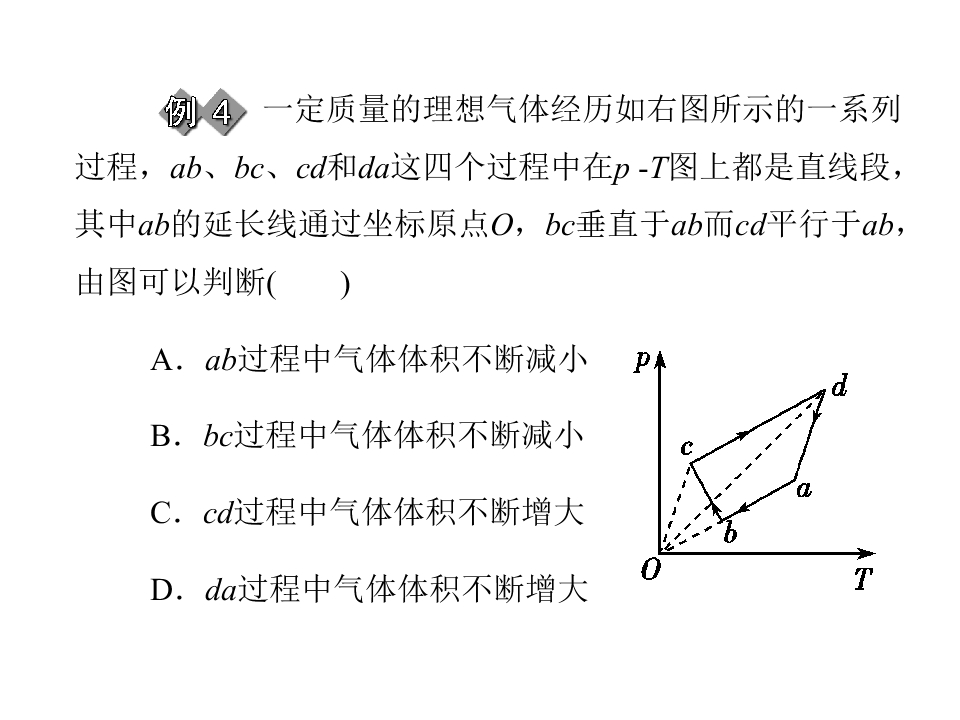 例4 一定质量的理想气体经历如右图所示的一系列过程，ab、bc、cd和da这四个过程中在p -T图上都是直线段，其中ab的延长线通过坐标原点O，bc垂直于ab而cd平行于ab，由图可以判断(　　)

A．ab过程中气体体积不断减小

B．bc过程中气体体积不断减小

C．cd过程中气体体积不断增大

D．da过程中气体体积不断增大

p
d
c
a
b
O
T